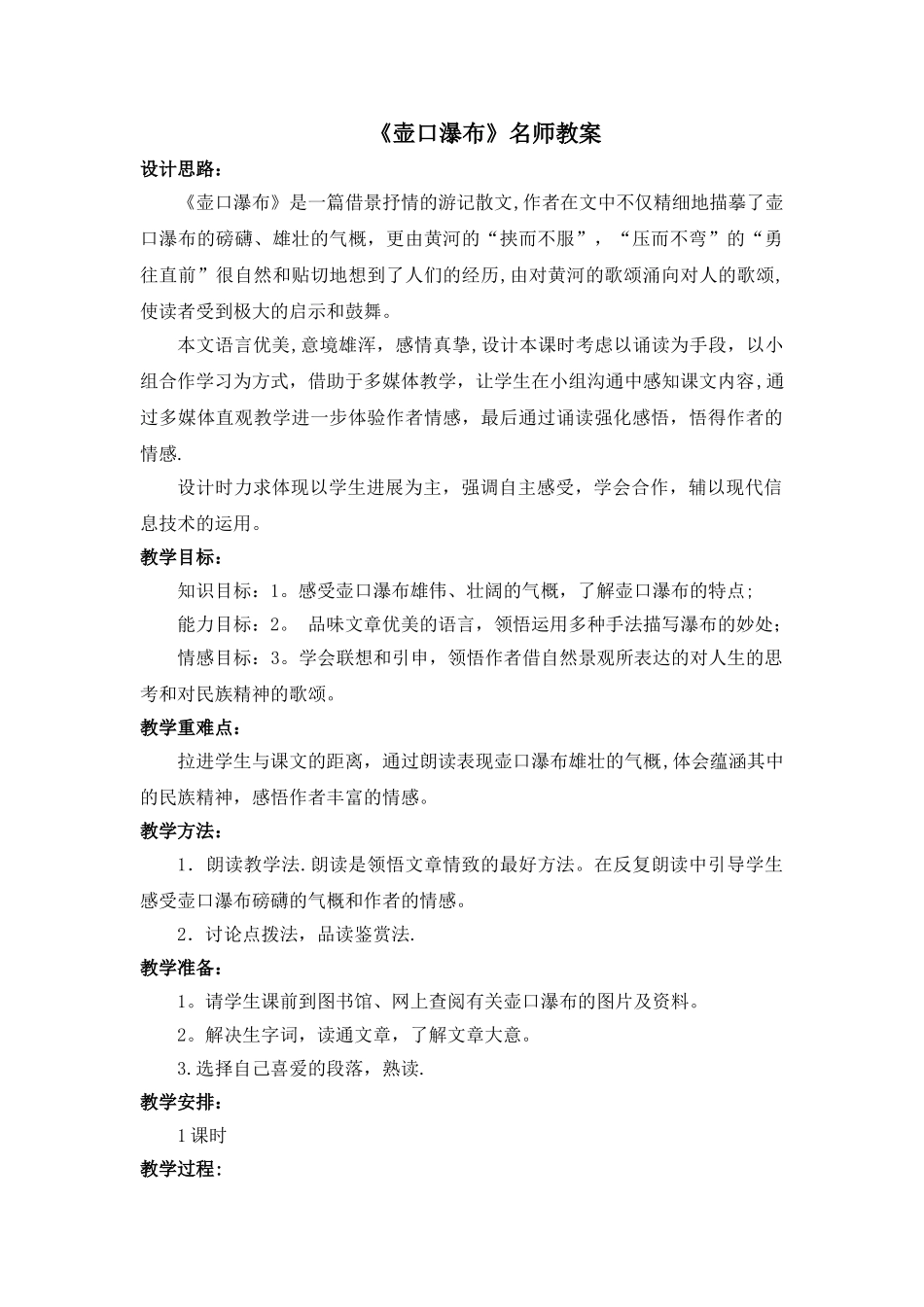 《壶口瀑布》名师教案

设计思路：

《壶口瀑布》是一篇借景抒情的游记散文,作者在文中不仅精细地描摹了壶口瀑布的磅礴、雄壮的气概，更由黄河的“挟而不服”，“压而不弯”的“勇往直前”很自然和贴切地想到了人们的经历,由对黄河的歌颂涌向对人的歌颂,使读者受到极大的启示和鼓舞。

本文语言优美,意境雄浑，感情真挚,设计本课时考虑以诵读为手段，以小组合作学习为方式，借助于多媒体教学，让学生在小组沟通中感知课文内容,通过多媒体直观教学进一步体验作者情感，最后通过诵读强化感悟，悟得作者的情感.

设计时力求体现以学生进展为主，强调自主感受，学会合作，辅以现代信息技术的运用。

教学目标：

知识目标：1。感受壶口瀑布雄伟、壮阔的气概，了解壶口瀑布的特点；

能力目标：2。 品味文章优美的语言，领悟运用多种手法描写瀑布的妙处；

情感目标：3。学会联想和引申，领悟作者借自然景观所表达的对人生的思考和对民族精神的歌颂。

教学重难点：

拉进学生与课文的距离，通过朗读表现壶口瀑布雄壮的气概,体会蕴涵其中的民族精神，感悟作者丰富的情感。

教学方法：

1．朗读教学法.朗读是领悟文章情致的最好方法。在反复朗读中引导学生感受壶口瀑布磅礴的气概和作者的情感。

2．讨论点拨法，品读鉴赏法.

教学准备：

1。请学生课前到图书馆、网上查阅有关壶口瀑布的图片及资料。

2。解决生字词，读通文章，了解文章大意。

3.选择自己喜爱的段落，熟读.

教学安排：

1课时

教学过程: